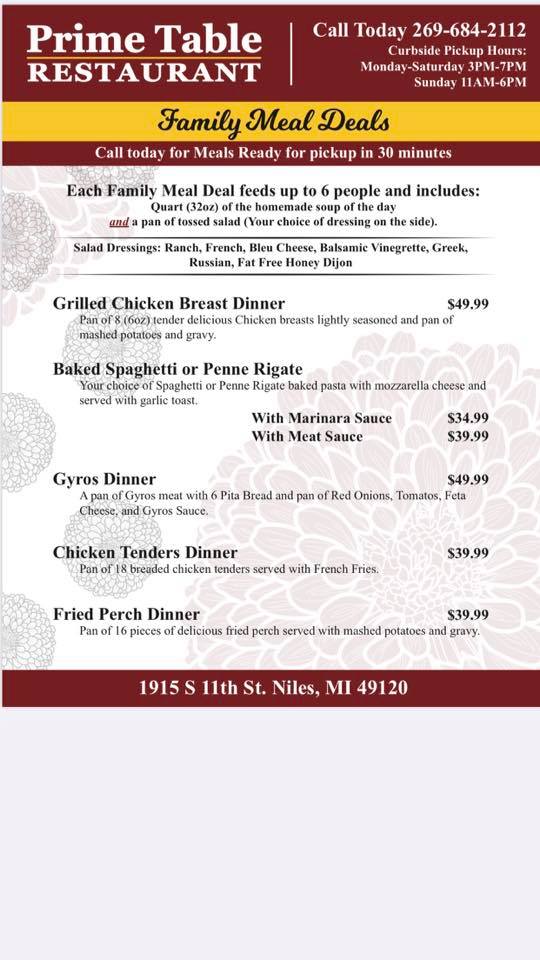 Prime Table
RESTAURANT

Call Today 269-684-2112
Curbside Pickup Hours:
Monday-Saturday 3PM-7PM
Sunday 11AM-6PM

Family Meal Deals

Call today for Meals Ready for pickup in 30 minutes

Each Family Meal Deal feeds up to 6 people and includes:
Quart (32oz) of the homemade soup of the day
and a pan of tossed salad (Your choice of dressing on the side).

Salad Dressings: Ranch, French, Bleu Cheese, Balsamic Vinegrette, Greek, Russian, Fat Free Honey Dijon

Grilled Chicken Breast Dinner $49.99
Pan of 8 (6oz) tender delicious Chicken breasts lightly seasoned and pan of mashed potatoes and gravy.

Baked Spaghetti or Penne Rigate
Your choice of Spaghetti or Penne Rigate baked pasta with mozzarella cheese and served with garlic toast.
With Marinara Sauce $34.99
With Meat Sauce $39.99

Gyros Dinner $49.99
A pan of Gyros meat with 6 Pita Bread and pan of Red Onions, Tomatos, Feta Cheese, and Gyros Sauce.

Chicken Tenders Dinner $39.99
Pan of 18 breaded chicken tenders served with French Fries.

Fried Perch Dinner $39.99
Pan of 16 pieces of delicious fried perch served with mashed potatoes and gravy.

1915 S 11th St. Niles, MI 49120